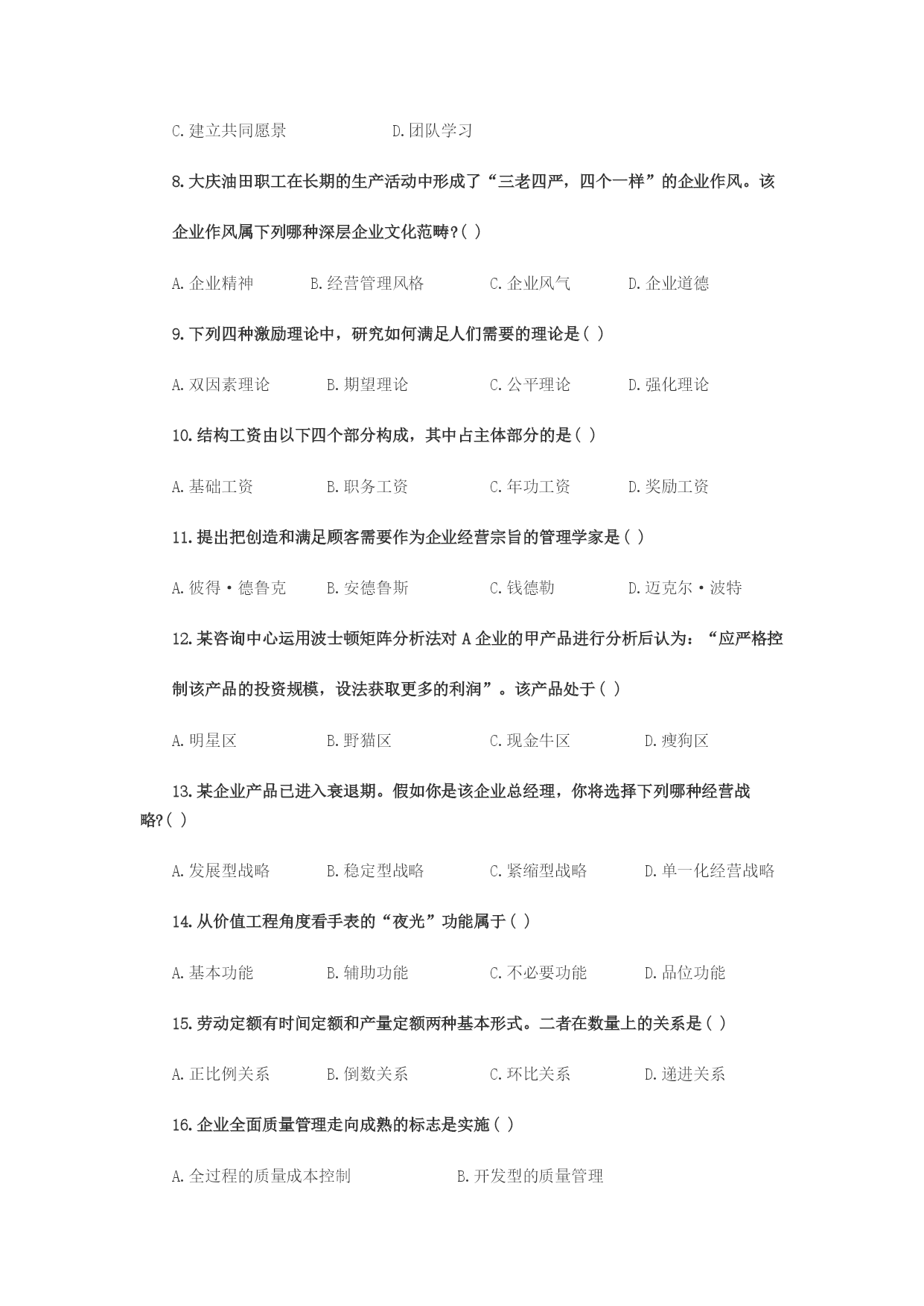 C.建立共同愿景　　　　　　D.团队学习

8.大庆油田职工在长期的生产活动中形成了“三老四严，四个一样”的企业作风。该企业作风属下列哪种深层企业文化范畴?( )

A.企业精神　　B.经营管理风格　　C.企业风气　　D.企业道德

9.下列四种激励理论中，研究如何满足人们需要的理论是( )

A.双因素理论　　B.期望理论　　C.公平理论　　D.强化理论

10.结构工资由以下四个部分构成，其中占主体部分的是( )

A.基础工资　　B.职务工资　　C.年功工资　　D.奖励工资

11.提出把创造和满足顾客需要作为企业经营宗旨的管理学家是( )

A.彼得·德鲁克　　B.安德鲁斯　　C.钱德勒　　D.迈克尔·波特

12.某咨询中心运用波士顿矩阵分析法对 A 企业的甲产品进行分析后认为：“应严格控制该产品的投资规模，设法获取更多的利润”。该产品处于( )

A.明星区　　B.野猫区　　C.现金牛区　　D.瘦狗区

13.某企业产品已进入衰退期。假如你是该企业总经理，你将选择下列哪种经营战略?( )

A.发展型战略　　B.稳定型战略　　C.紧缩型战略　　D.单一化经营战略

14.从价值工程角度看手表的“夜光”功能属于( )

A.基本功能　　B.辅助功能　　C.不必要功能　　D.品位功能

15.劳动定额有时间定额和产量定额两种基本形式。二者在数量上的关系是( )

A.正比例关系　　B.倒数关系　　C.环比关系　　D.递进关系

16.企业全面质量管理走向成熟的标志是实施( )

A.全过程的质量成本控制　　　　B.开发型的质量管理